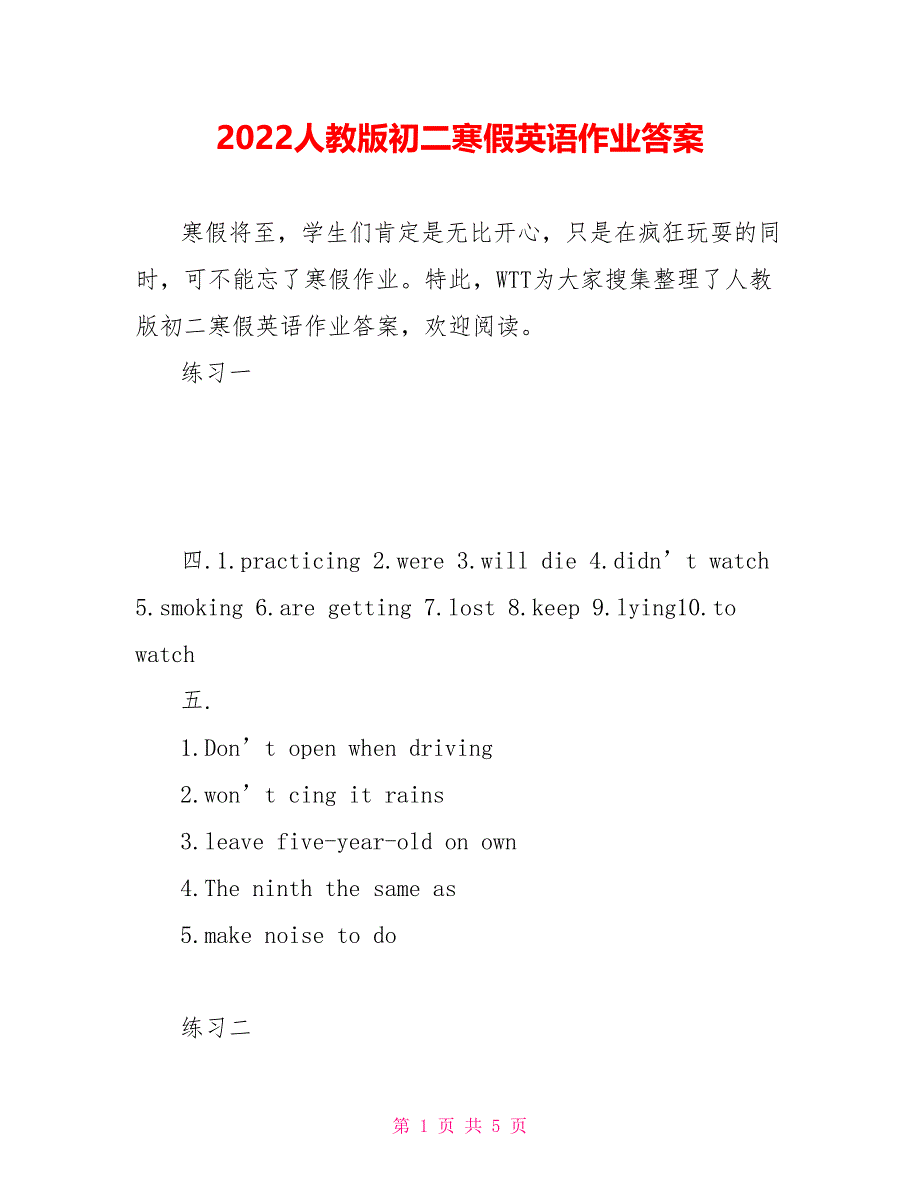 2022人教版初二寒假英语作业答案

寒假将至，学生们肯定是无比开心，只是在疯狂玩耍的同时，可不能忘了寒假作业。特此，WTT为大家搜集整理了人教版初二寒假英语作业答案，欢迎阅读。

练习一

四.1.practicing 2.were 3.will die 4.didn’t watch 5.smoking 6.are getting 7.lost 8.keep 9.lying10.to watch

五.

1.Don’t open when driving

2.won’t cing it rains

3.leave five-year-old on own

4.The ninth the same as

5.make noise to do

练习二

第 1 页 共 5 页